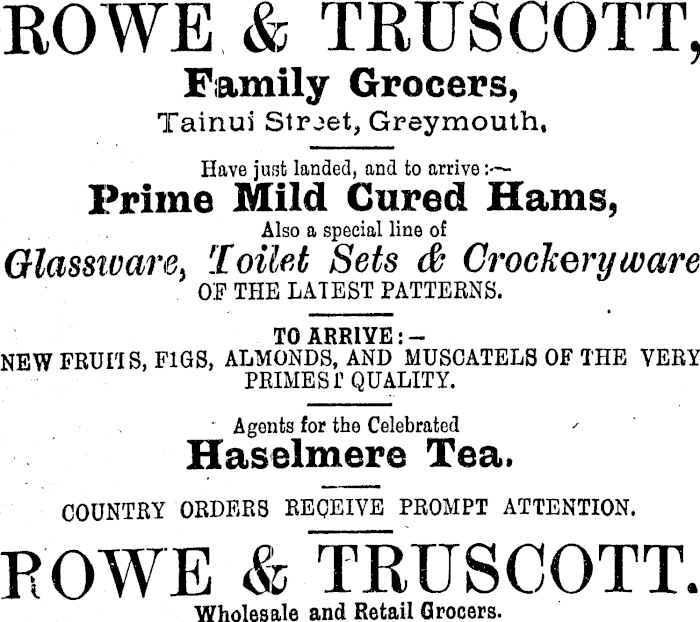 ROWE & TRUSCOTT,
Family Grocers,
Tainui Street, Greymouth.

Have just landed, and to arrive:—
Prime Mild Cured Hams,
Also a special line of
Glassware, Toilet Sets & Crockeryware
OF THE LATEST PATTERNS.

TO ARRIVE:—
NEW FRUITS, FIGS, ALMONDS, AND MUSCATELS OF THE VERY PRIMEST QUALITY.

Agents for the Celebrated
Haselmere Tea.

COUNTRY ORDERS RECEIVE PROMPT ATTENTION.

ROWE & TRUSCOTT.
Wholesale and Retail Grocers.